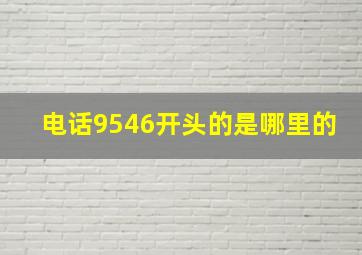 电话9546开头的是哪里的